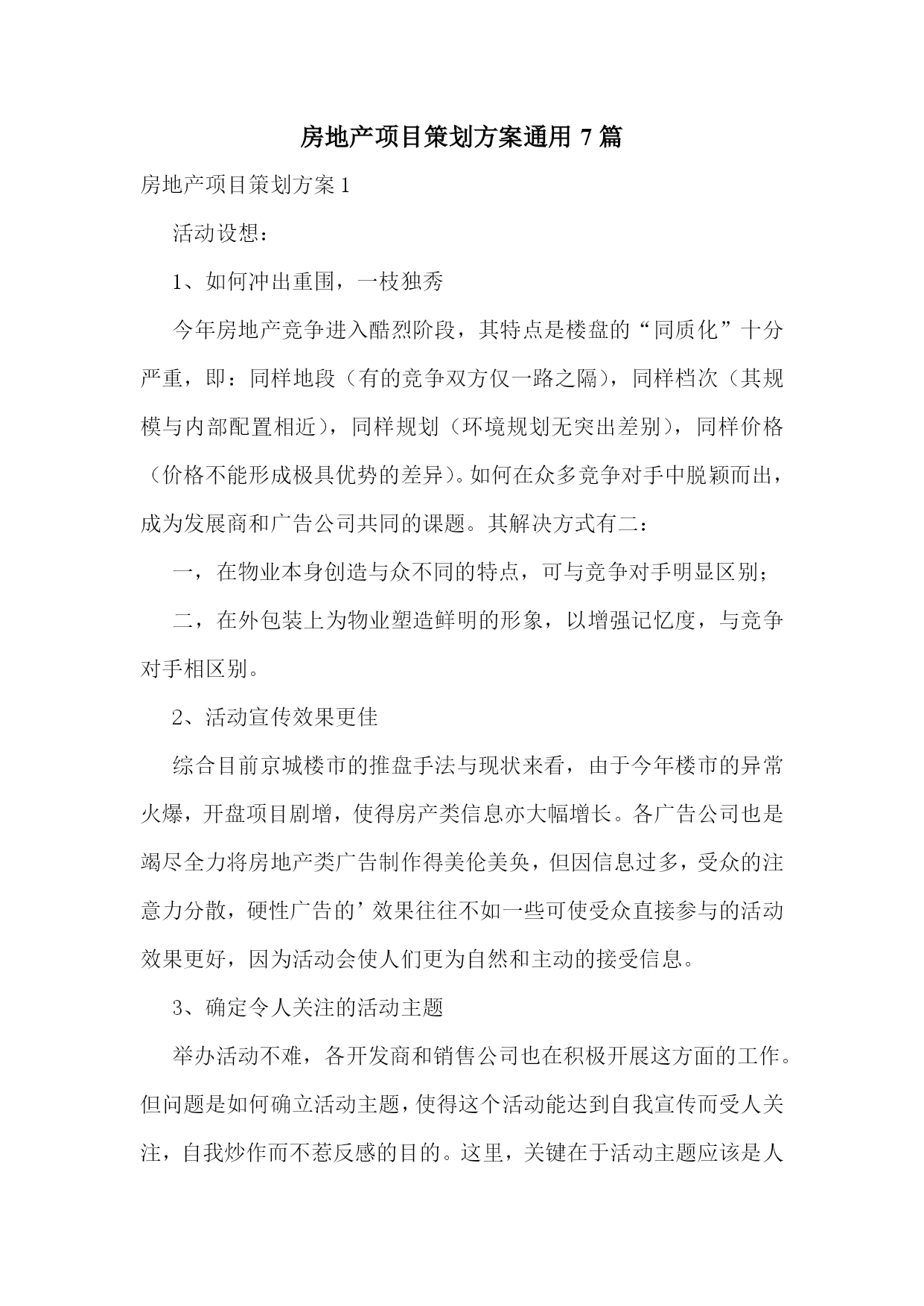 房地产项目策划方案通用 7 篇

房地产项目策划方案 1

活动设想：

1、如何冲出重围，一枝独秀

今年房地产竞争进入酷烈阶段，其特点是楼盘的“同质化”十分严重，即：同样地段（有的竞争双方仅一路之隔），同样档次（其规模与内部配置相近），同样规划（环境规划无突出差别），同样价格（价格不能形成极具优势的差异）。如何在众多竞争对手中脱颖而出，成为发展商和广告公司共同的课题。其解决方式有二：

一，在物业本身创造与众不同的特点，可与竞争对手明显区别；

二，在外包装上为物业塑造鲜明的形象，以增强记忆度，与竞争对手相区别。

2、活动宣传效果更佳

综合目前京城楼市的推盘手法与现状来看，由于今年楼市的异常火爆，开盘项目剧增，使得房产类信息亦大幅增长。各广告公司也是竭尽全力将房地产类广告制作得美伦美奂，但因信息过多，受众的注意力分散，硬性广告的’效果往往不如一些可使受众直接参与的活动效果更好，因为活动会使人们更为自然和主动的接受信息。

3、确定令人关注的活动主题

举办活动不难，各开发商和销售公司也在积极开展这方面的工作。但问题是如何确立活动主题，使得这个活动能达到自我宣传而受人关注，自我炒作而不惹反感的目的。这里，关键在于活动主题应该是人